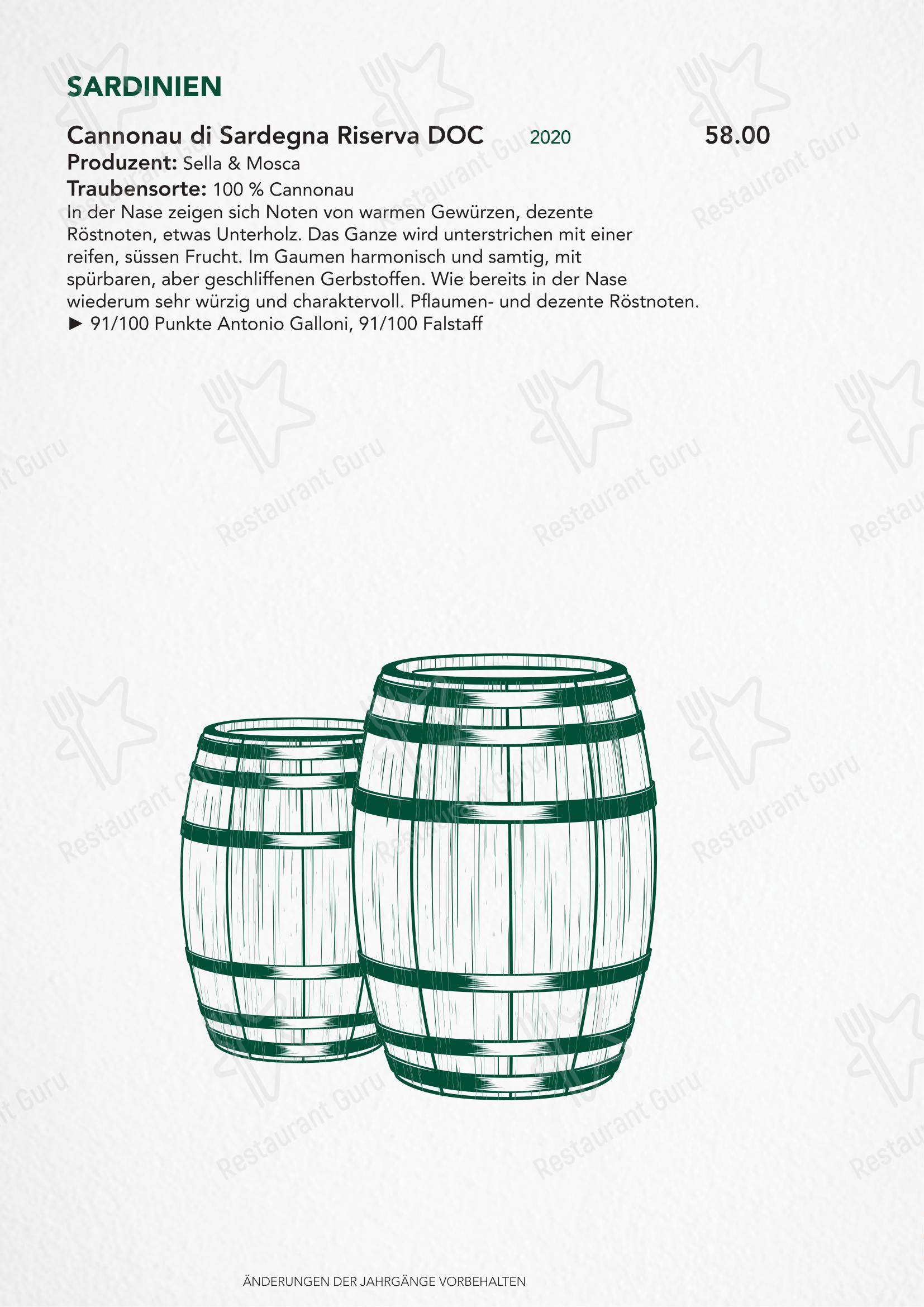 SARDINIEN

Cannonau di Sardegna Riserva DOC 2020 58.00

Produzent: Sella & Mosca

Traubensorte: 100 % Cannonau

In der Nase zeigen sich Noten von warmen Gewürzen, dezente Röstnoten, etwas Unterholz. Das Ganze wird unterstrichen mit einer reifen, süssen Frucht. Im Gaumen harmonisch und samtig, mit spürbaren, aber geschliffenen Gerbstoffen. Wie bereits in der Nase wiederum sehr würzig und charaktervoll. Pflaumen- und dezente Röstnoten.

► 91/100 Punkte Antonio Galloni, 91/100 Falstaff

ÄNDERUNGEN DER JAHRGÄNGE VORBEHALTEN

Restaurant Guru